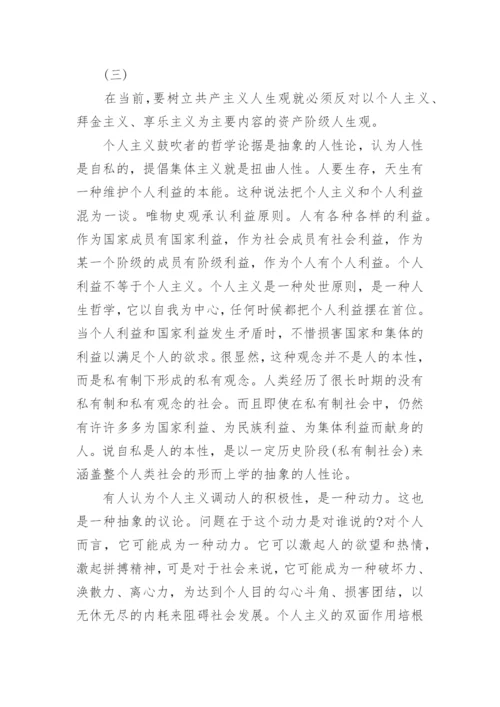 (三)

在当前,要树立共产主义人生观就必须反对以个人主义、拜金主义、享乐主义为主要内容的资产阶级人生观。

个人主义鼓吹者的哲学论据是抽象的人性论，认为人性是自私的，提倡集体主义就是扭曲人性。人要生存，天生有一种维护个人利益的本能。这种说法把个人主义和个人利益混为一谈。唯物史观承认利益原则。人有各种各样的利益。作为国家成员有国家利益，作为社会成员有社会利益，作为某一个阶级的成员有阶级利益，作为个人有个人利益。个人利益不等于个人主义。个人主义是一种处世原则，是一种人生哲学，它以自我为中心，任何时候都把个人利益摆在首位。当个人利益和国家利益发生矛盾时，不惜损害国家和集体的利益以满足个人的欲求。很显然，这种观念并不是人的本性，而是私有制下形成的私有观念。人类经历了很长时期的没有私有制和私有观念的社会。而且即使在私有制社会中，仍然有许许多多为国家利益、为民族利益、为集体利益而献身的人。说自私是人的本性，是以一定历史阶段(私有制社会)来涵盖整个人类社会的形而上学的抽象的人性论。

有人认为个人主义调动人的积极性，是一种动力。这也是一种抽象的议论。问题在于这个动力是对谁说的?对个人而言，它可能成为一种动力。它可以激起人的欲望和热情，激起拼搏精神，可是对于社会来说，它可能成为一种破坏力、涣散力、离心力，为达到个人目的勾心斗角、损害团结，以无休无尽的内耗来阻碍社会发展。个人主义的双面作用培根